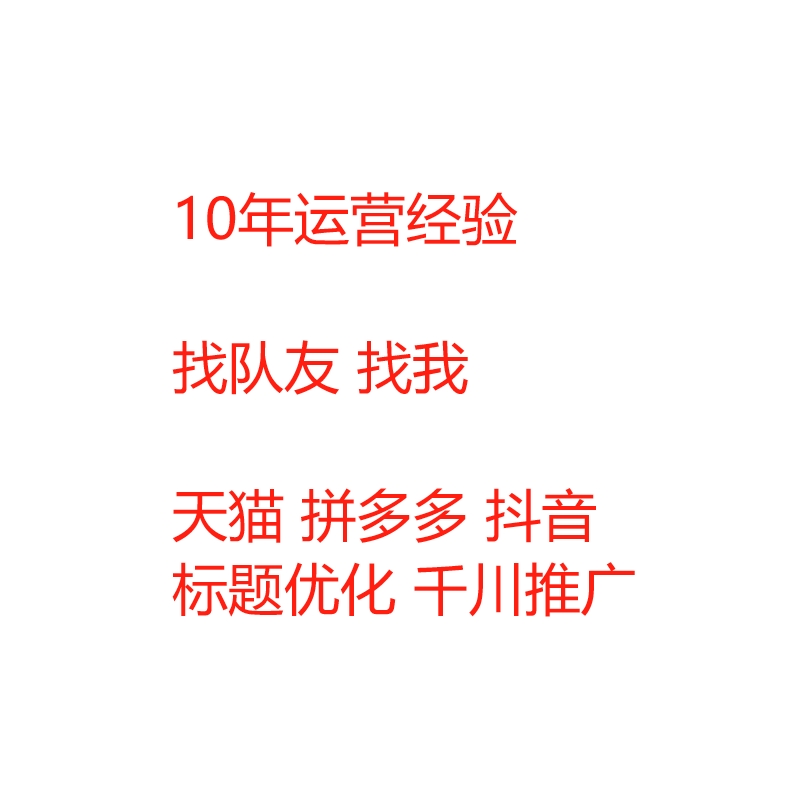 10年运营经验

找队友 找我

天猫 拼多多 抖音
标题优化 千川推广